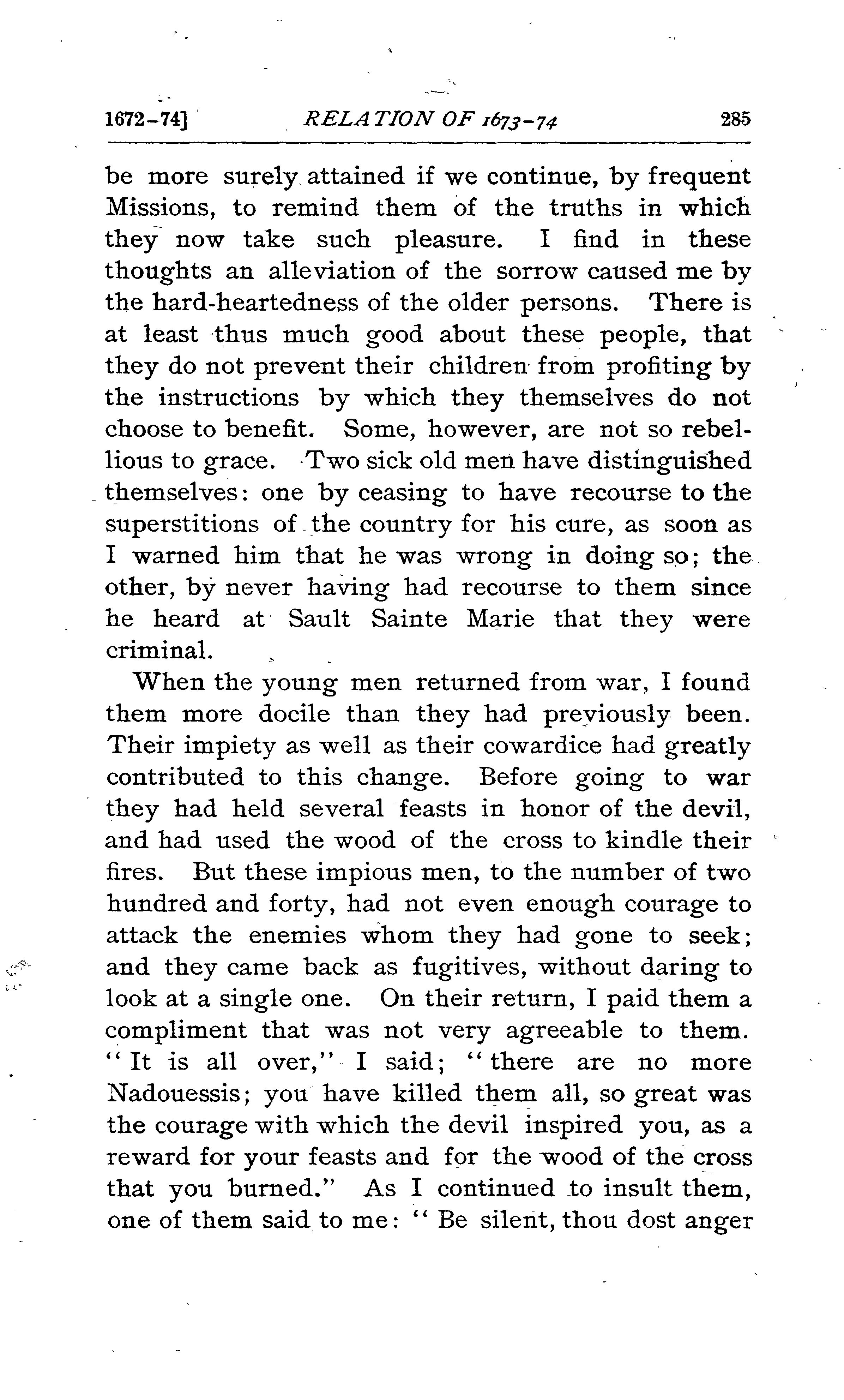 1672-74] RELATION OF 1673-74 285

be more surely attained if we continue, by frequent Missions, to remind them of the truths in which they now take such pleasure. I find in these thoughts an alleviation of the sorrow caused me by the hard-heartedness of the older persons. There is at least thus much good about these people, that they do not prevent their children from profiting by the instructions by which they themselves do not choose to benefit. Some, however, are not so rebellious to grace. Two sick old men have distinguished themselves: one by ceasing to have recourse to the superstitions of the country for his cure, as soon as I warned him that he was wrong in doing so; the other, by never having had recourse to them since he heard at Sault Sainte Marie that they were criminal.

When the young men returned from war, I found them more docile than they had previously been. Their impiety as well as their cowardice had greatly contributed to this change. Before going to war they had held several feasts in honor of the devil, and had used the wood of the cross to kindle their fires. But these impious men, to the number of two hundred and forty, had not even enough courage to attack the enemies whom they had gone to seek; and they came back as fugitives, without daring to look at a single one. On their return, I paid them a compliment that was not very agreeable to them. "It is all over," I said; "there are no more Nadouessis; you have killed them all, so great was the courage with which the devil inspired you, as a reward for your feasts and for the wood of the cross that you burned." As I continued to insult them, one of them said to me: "Be silent, thou dost anger